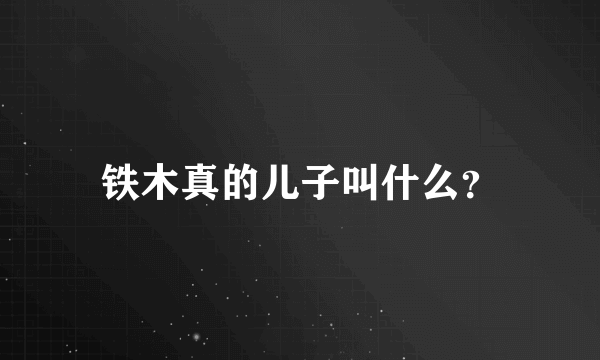 铁木真的儿子叫什么?